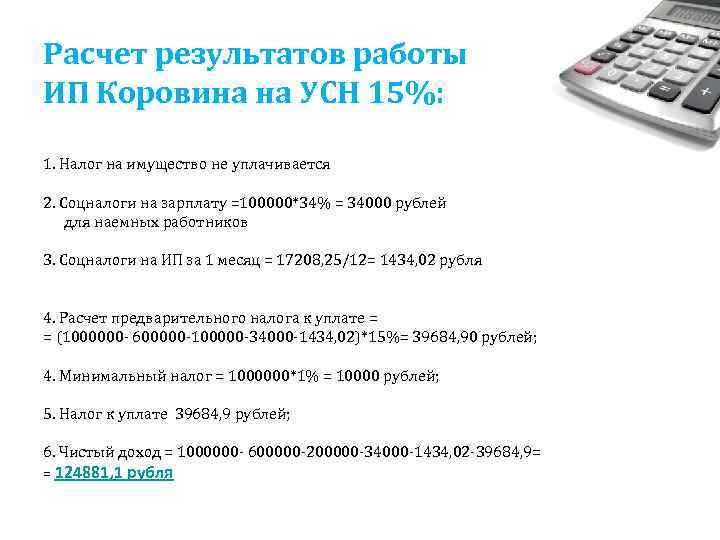 Расчет результатов работы ИП Коровина на УСН 15%:

1. Налог на имущество не уплачивается

2. Соцналоги на зарплату =100000*34% = 34000 рублей для наемных работников

3. Соцналоги на ИП за 1 месяц = 17208,25/12= 1434,02 рубля

4. Расчет предварительного налога к уплате =
= (1000000- 600000-100000-34000-1434,02)*15%= 39684,90 рублей;

4. Минимальный налог = 1000000*1% = 10000 рублей;

5. Налог к уплате 39684,9 рублей;

6. Чистый доход = 1000000- 600000-200000-34000-1434,02-39684,9=
= 124881,1 рубля